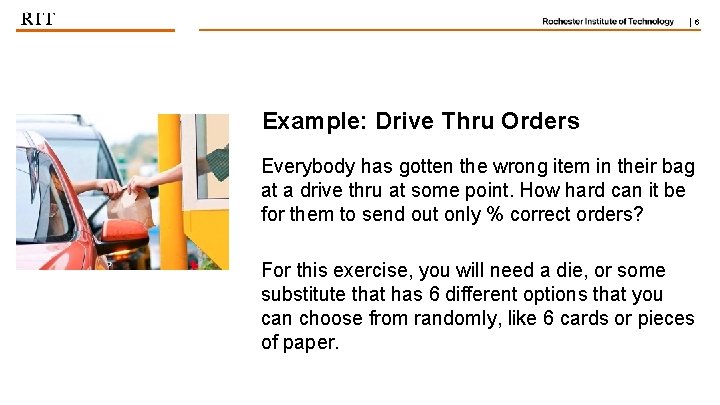 RIT

Rochester Institute of Technology | 6

Example: Drive Thru Orders

Everybody has gotten the wrong item in their bag at a drive thru at some point. How hard can it be for them to send out only % correct orders?

For this exercise, you will need a die, or some substitute that has 6 different options that you can choose from randomly, like 6 cards or pieces of paper.